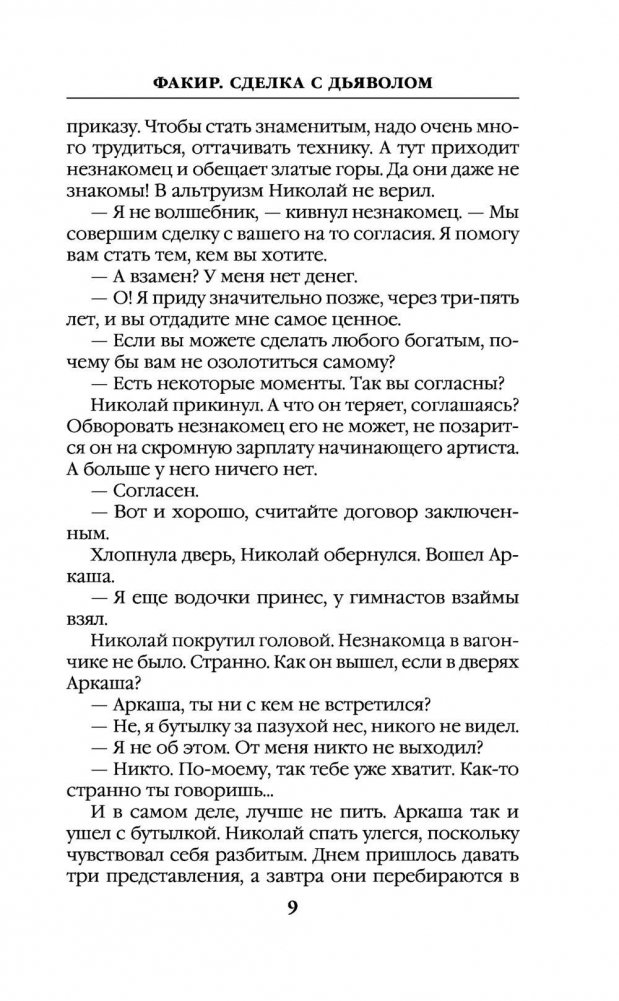 ФАКИР. СДЕЛКА С ДЬЯВОЛОМ

приказу. Чтобы стать знаменитым, надо очень много трудиться, оттачивать технику. А тут приходит незнакомец и обещает златые горы. Да они даже не знакомы! В альтруизм Николай не верил.

— Я не волшебник, — кивнул незнакомец. — Мы совершим сделку с вашего на то согласия. Я помогу вам стать тем, кем вы хотите.

— А взамен? У меня нет денег.

— О! Я приду значительно позже, через три-пять лет, и вы отдадите мне самое ценное.

— Если вы можете сделать любого богатым, почему бы вам не озолотиться самому?

— Есть некоторые моменты. Так вы согласны?

Николай прикинул. А что он теряет, соглашаясь? Обворовать незнакомец его не может, не позарится он на скромную зарплату начинающего артиста. А больше у него ничего нет.

— Согласен.

— Вот и хорошо, считайте договор заключенным.

Хлопнула дверь, Николай обернулся. Вошел Аркаша.

— Я еще водочки принес, у гимнастов взаймы взял.

Николай покрутил головой. Незнакомца в вагончике не было. Странно. Как он вышел, если в дверях Аркаша?

— Аркаша, ты ни с кем не встретился?

— Не, я бутылку за пазухой нес, никого не видел.

— Я не об этом. От меня никто не выходил?

— Никто. По-моему, так тебе уже хватит. Как-то странно ты говоришь...

И в самом деле, лучше не пить. Аркаша так и ушел с бутылкой. Николай спать улегся, поскольку чувствовал себя разбитым. Днем пришлось давать три представления, а завтра они перебираются в

9